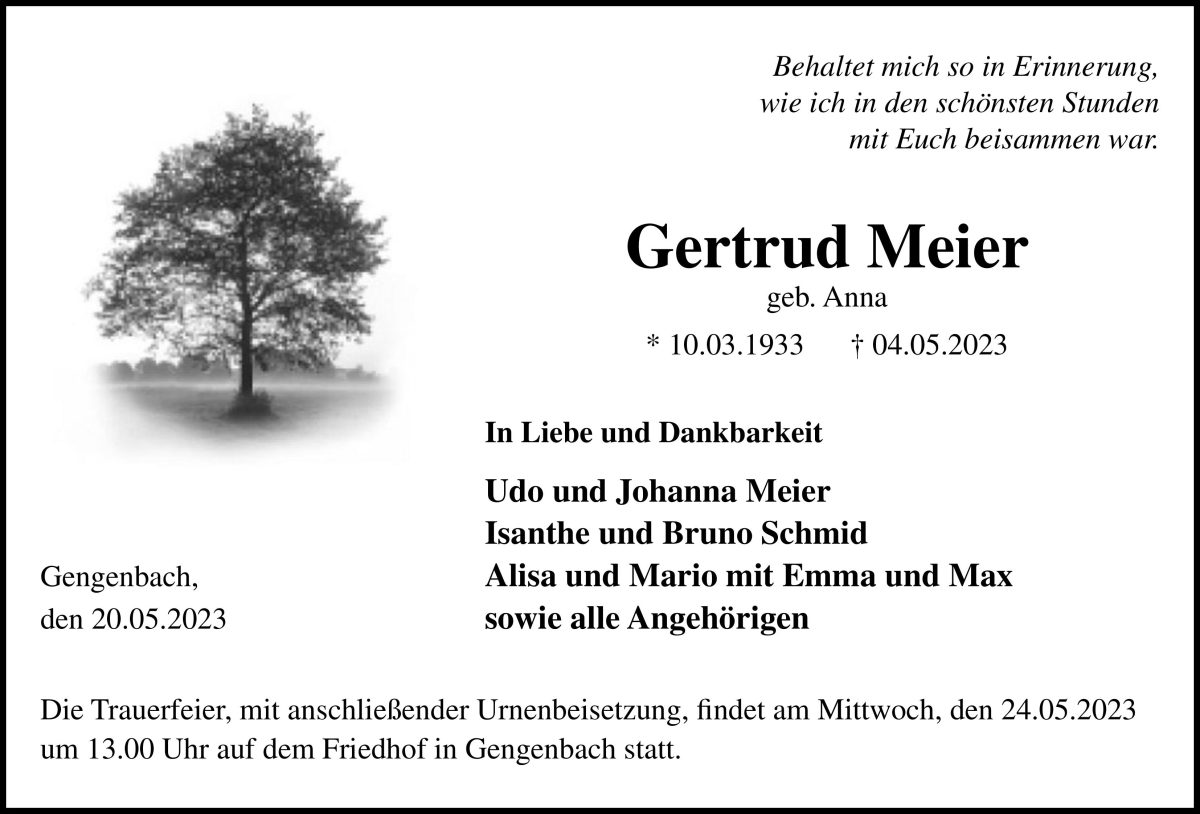 Behaltet mich so in Erinnerung,
wie ich in den schönsten Stunden
mit Euch beisammen war.

Gertrud Meier
geb. Anna
* 10.03.1933 † 04.05.2023

In Liebe und Dankbarkeit

Udo und Johanna Meier
Isanthe und Bruno Schmid
Alisa und Mario mit Emma und Max
sowie alle Angehörigen

Gengenbach,
den 20.05.2023

Die Trauerfeier, mit anschließender Urnenbeisetzung, findet am Mittwoch, den 24.05.2023 um 13.00 Uhr auf dem Friedhof in Gengenbach statt.